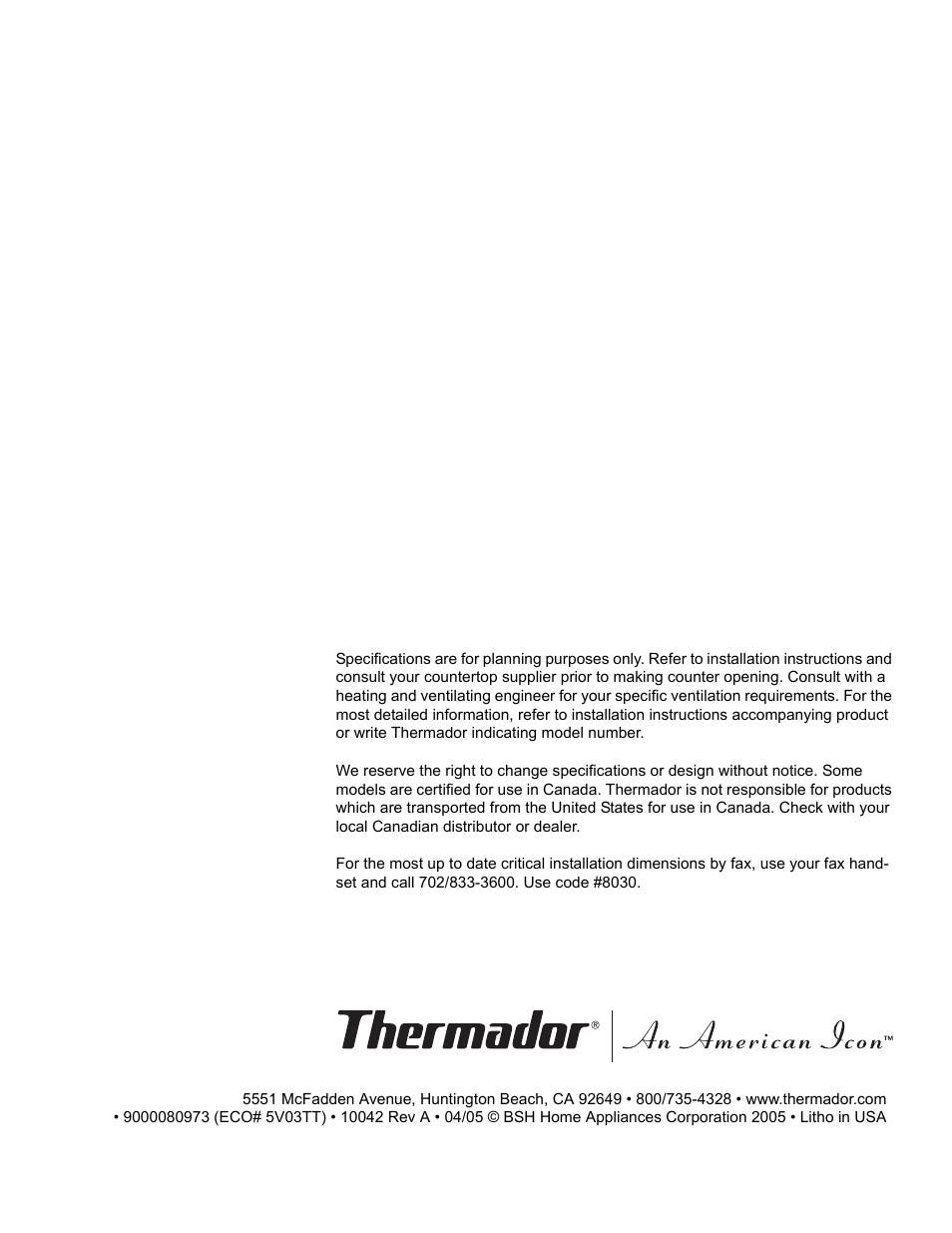 Specifications are for planning purposes only. Refer to installation instructions and consult your countertop supplier prior to making counter opening. Consult with a heating and ventilating engineer for your specific ventilation requirements. For the most detailed information, refer to installation instructions accompanying product or write Thermador indicating model number.

We reserve the right to change specifications or design without notice. Some models are certified for use in Canada. Thermador is not responsible for products which are transported from the United States for use in Canada. Check with your local Canadian distributor or dealer.

For the most up to date critical installation dimensions by fax, use your fax handset and call 702/833-3600. Use code #8030.

Thermador® An American Icon™

5551 McFadden Avenue, Huntington Beach, CA 92649 • 800/735-4328 • www.thermador.com
• 9000080973 (ECO# 5V03TT) • 10042 Rev A • 04/05 © BSH Home Appliances Corporation 2005 • Litho in USA